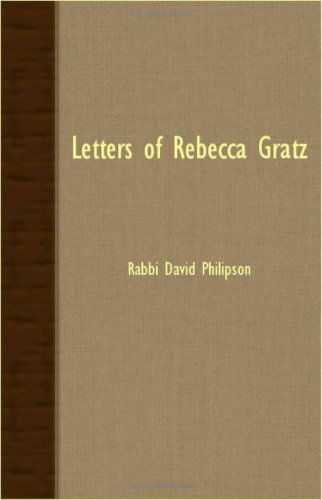 Letters of Rebecca Gratz

Rabbi David Philipson